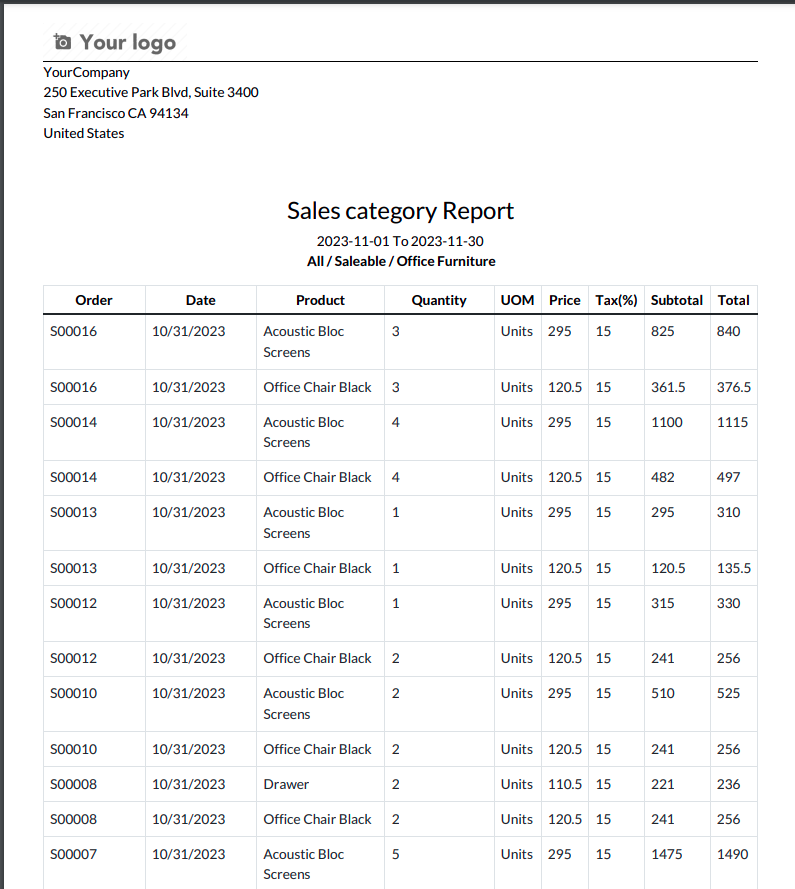 Your logo

YourCompany
250 Executive Park Blvd, Suite 3400
San Francisco CA 94134
United States

Sales category Report

2023-11-01 To 2023-11-30
All / Saleable / Office Furniture

| Order | Date | Product | Quantity | UOM | Price | Tax(%) | Subtotal | Total |
|---|---|---|---|---|---|---|---|---|
| S00016 | 10/31/2023 | Acoustic Bloc Screens | 3 | Units | 295 | 15 | 825 | 840 |
| S00016 | 10/31/2023 | Office Chair Black | 3 | Units | 120.5 | 15 | 361.5 | 376.5 |
| S00014 | 10/31/2023 | Acoustic Bloc Screens | 4 | Units | 295 | 15 | 1100 | 1115 |
| S00014 | 10/31/2023 | Office Chair Black | 4 | Units | 120.5 | 15 | 482 | 497 |
| S00013 | 10/31/2023 | Acoustic Bloc Screens | 1 | Units | 295 | 15 | 295 | 310 |
| S00013 | 10/31/2023 | Office Chair Black | 1 | Units | 120.5 | 15 | 120.5 | 135.5 |
| S00012 | 10/31/2023 | Acoustic Bloc Screens | 1 | Units | 295 | 15 | 315 | 330 |
| S00012 | 10/31/2023 | Office Chair Black | 2 | Units | 120.5 | 15 | 241 | 256 |
| S00010 | 10/31/2023 | Acoustic Bloc Screens | 2 | Units | 295 | 15 | 510 | 525 |
| S00010 | 10/31/2023 | Office Chair Black | 2 | Units | 120.5 | 15 | 241 | 256 |
| S00008 | 10/31/2023 | Drawer | 2 | Units | 110.5 | 15 | 221 | 236 |
| S00008 | 10/31/2023 | Office Chair Black | 2 | Units | 120.5 | 15 | 241 | 256 |
| S00007 | 10/31/2023 | Acoustic Bloc Screens | 5 | Units | 295 | 15 | 1475 | 1490 |